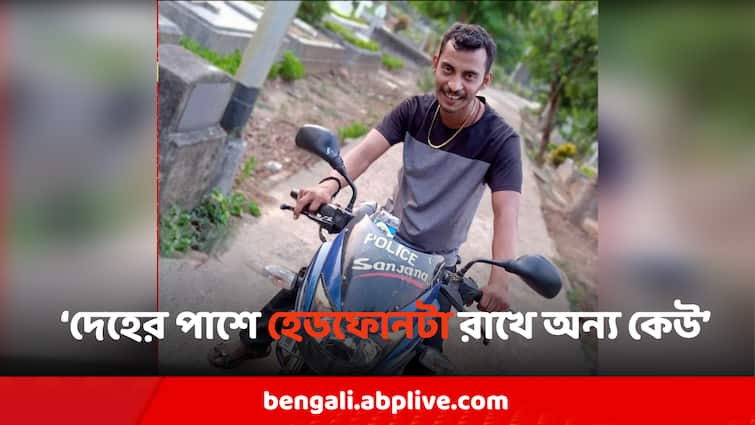 POLICE
Sanjana

'দেহের পাশে হেডফোনটা রাখে অন্য কেউ'

bengali.abplive.com